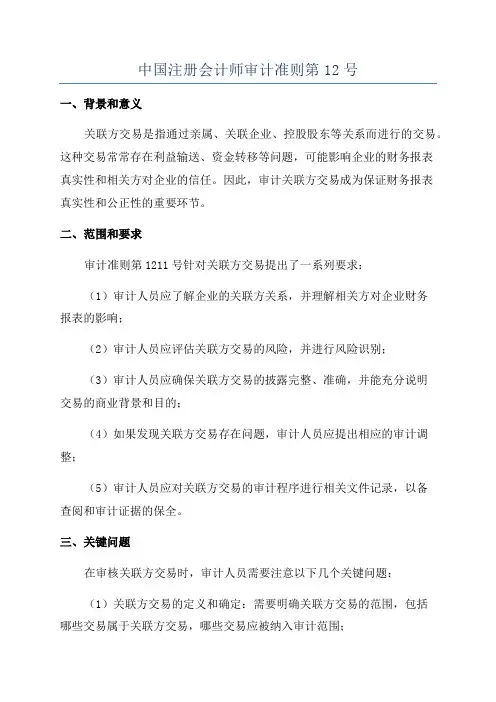 中国注册会计师审计准则第 12 号

一、背景和意义

关联方交易是指通过亲属、关联企业、控股股东等关系而进行的交易。这种交易常常存在利益输送、资金转移等问题，可能影响企业的财务报表真实性和相关方对企业的信任。因此，审计关联方交易成为保证财务报表真实性和公正性的重要环节。

二、范围和要求

审计准则第 1211 号针对关联方交易提出了一系列要求：

（1）审计人员应了解企业的关联方关系，并理解相关方对企业财务报表的影响；

（2）审计人员应评估关联方交易的风险，并进行风险识别；

（3）审计人员应确保关联方交易的披露完整、准确，并能充分说明交易的商业背景和目的；

（4）如果发现关联方交易存在问题，审计人员应提出相应的审计调整；

（5）审计人员应对关联方交易的审计程序进行相关文件记录，以备查阅和审计证据的保全。

三、关键问题

在审核关联方交易时，审计人员需要注意以下几个关键问题：

（1）关联方交易的定义和确定：需要明确关联方交易的范围，包括哪些交易属于关联方交易，哪些交易应被纳入审计范围；